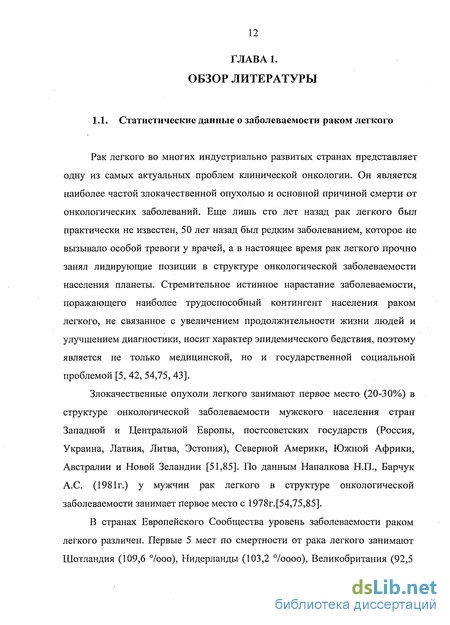 12

ГЛАВА 1.
ОБЗОР ЛИТЕРАТУРЫ

1.1. Статистические данные о заболеваемости раком легкого

Рак легкого во многих индустриально развитых странах представляет одну из самых актуальных проблем клинической онкологии. Он является наиболее частой злокачественной опухолью и основной причиной смерти от онкологических заболеваний. Еще лишь сто лет назад рак легкого был практически не известен, 50 лет назад был редким заболеванием, которое не вызывало особой тревоги у врачей, а в настоящее время рак легкого прочно занял лидирующие позиции в структуре онкологической заболеваемости населения планеты. Стремительное истинное нарастание заболеваемости, поражающего наиболее трудоспособный контингент населения раком легкого, не связанное с увеличением продолжительности жизни людей и улучшением диагностики, носит характер эпидемического бедствия, поэтому является не только медицинской, но и государственной социальной проблемой [5, 42, 54,75, 43].

Злокачественные опухоли легкого занимают первое место (20-30%) в структуре онкологической заболеваемости мужского населения стран Западной и Центральной Европы, постсоветских государств (Россия, Украина, Латвия, Литва, Эстония), Северной Америки, Южной Африки, Австралии и Новой Зеландии [51,85]. По данным Напалкова Н.П., Барчук А.С. (1981г.) у мужчин рак легкого в структуре онкологической заболеваемости занимает первое место с 1978г.[54,75,85].

В странах Европейского Сообщества уровень заболеваемости раком легкого различен. Первые 5 мест по смертности от рака легкого занимают Шотландия (109,6 °/ооо), Нидерланды (103,2 °/оооо), Великобритания (92,5

dsLib.net
библиотека диссертаций